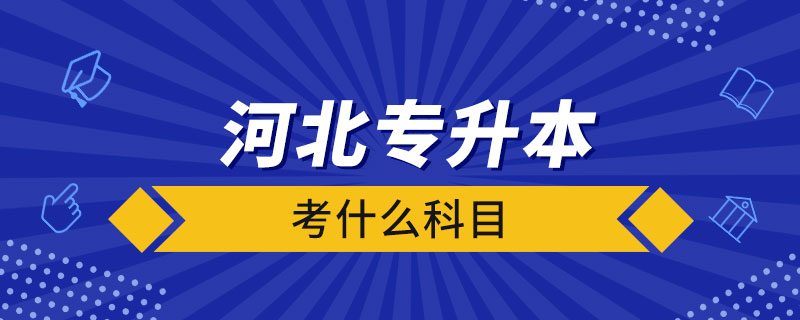 河北专升本

考什么科目